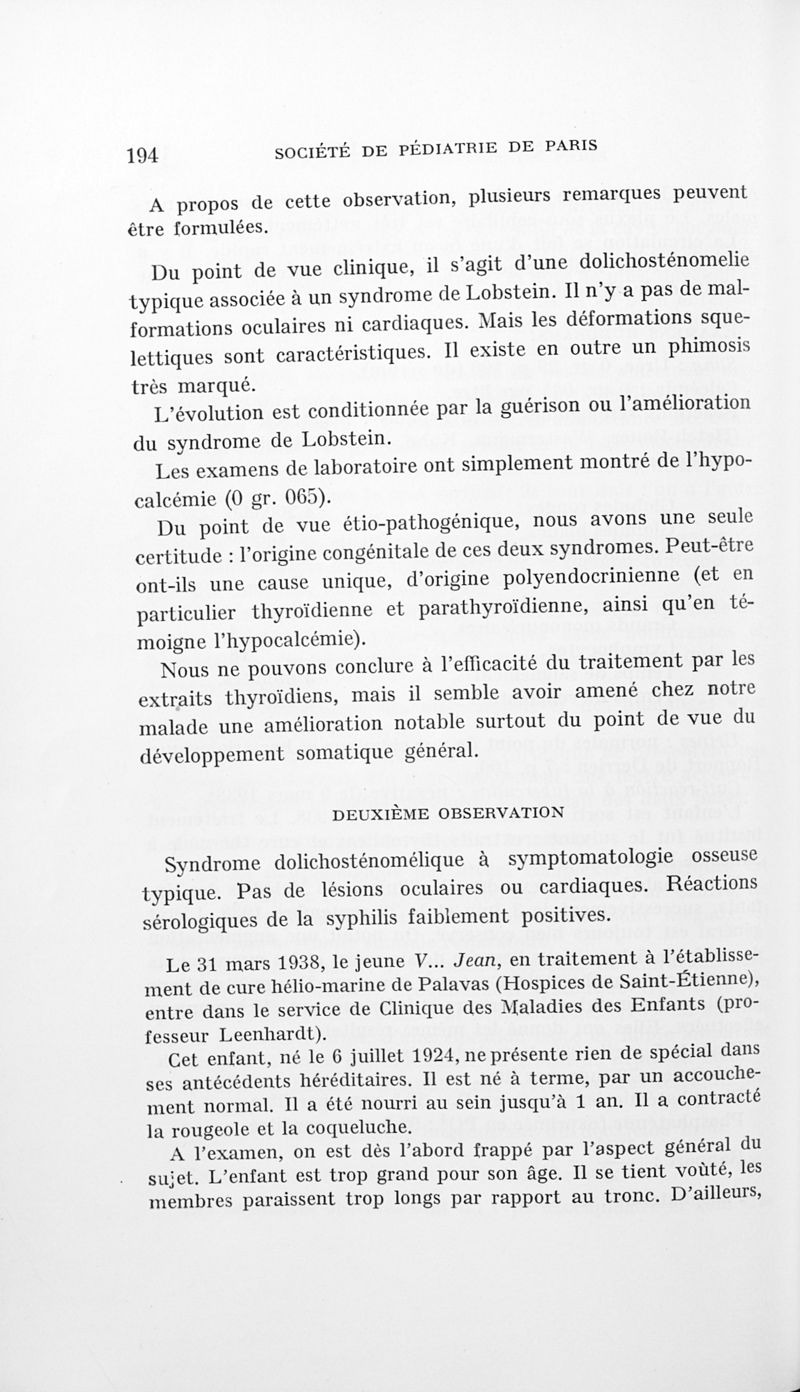 194 SOCIÉTÉ DE PÉDIATRIE DE PARIS

A propos de cette observation, plusieurs remarques peuvent être formulées.

Du point de vue clinique, il s'agit d'une dolichosténomelie typique associée à un syndrome de Lobstein. Il n'y a pas de malformations oculaires ni cardiaques. Mais les déformations squelettiques sont caractéristiques. Il existe en outre un phimosis très marqué.

L'évolution est conditionnée par la guérison ou l'amélioration du syndrome de Lobstein.

Les examens de laboratoire ont simplement montré de l'hypocalcémie (0 gr. 065).

Du point de vue étio-pathogénique, nous avons une seule certitude : l'origine congénitale de ces deux syndromes. Peut-être ont-ils une cause unique, d'origine polyendocrinienne (et en particulier thyroïdienne et parathyroïdienne, ainsi qu'en témoigne l'hypocalcémie).

Nous ne pouvons conclure à l'efficacité du traitement par les extraits thyroïdiens, mais il semble avoir amené chez notre malade une amélioration notable surtout du point de vue du développement somatique général.

DEUXIÈME OBSERVATION

Syndrome dolichosténomélique à symptomatologie osseuse typique. Pas de lésions oculaires ou cardiaques. Réactions sérologiques de la syphilis faiblement positives.

Le 31 mars 1938, le jeune V... Jean, en traitement à l'établissement de cure hélio-marine de Palavas (Hospices de Saint-Étienne), entre dans le service de Clinique des Maladies des Enfants (professeur Leenhardt).

Cet enfant, né le 6 juillet 1924, ne présente rien de spécial dans ses antécédents héréditaires. Il est né à terme, par un accouchement normal. Il a été nourri au sein jusqu'à 1 an. Il a contracté la rougeole et la coqueluche.

A l'examen, on est dès l'abord frappé par l'aspect général du sujet. L'enfant est trop grand pour son âge. Il se tient voûté, les membres paraissent trop longs par rapport au tronc. D'ailleurs,